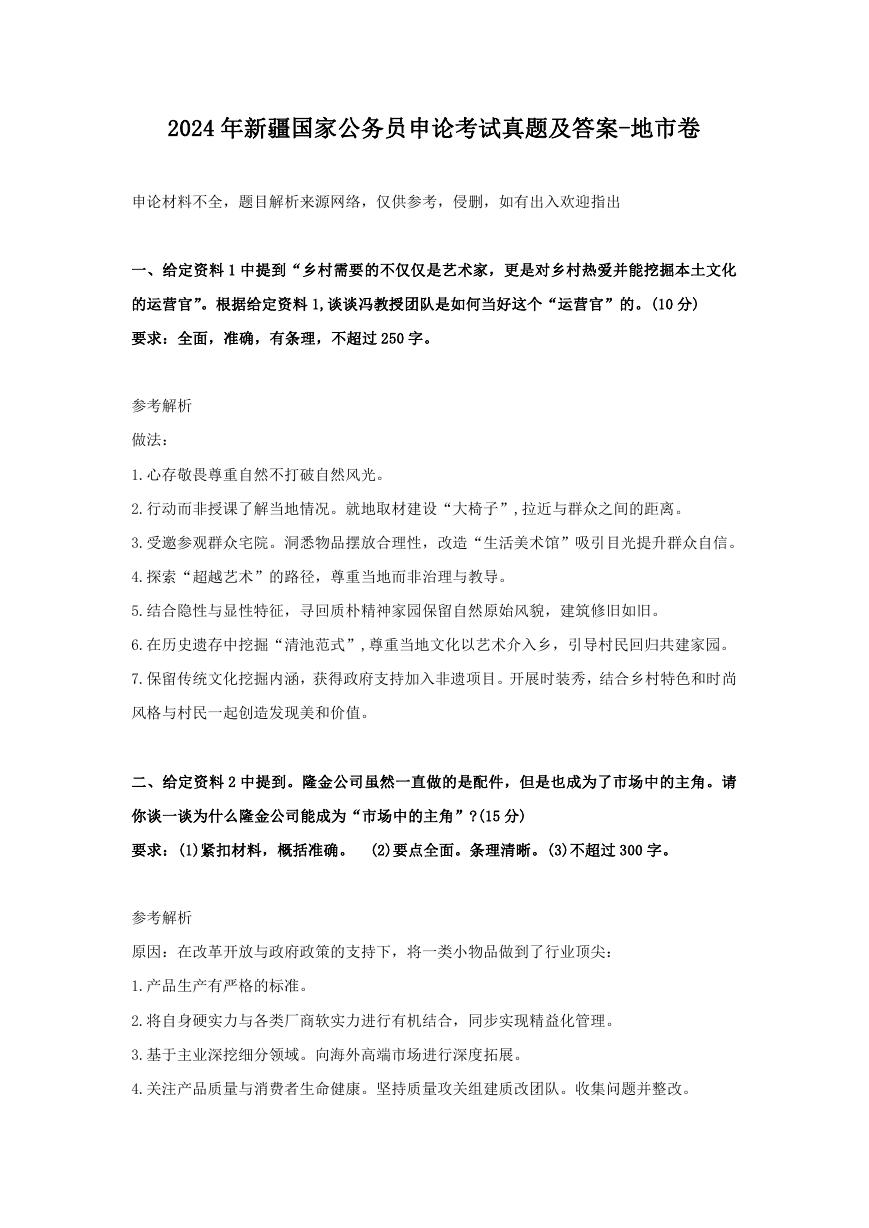 2024年新疆国家公务员申论考试真题及答案-地市卷

申论材料不全，题目解析来源网络，仅供参考，侵删，如有出入欢迎指出

一、给定资料1中提到“乡村需要的不仅仅是艺术家，更是对乡村热爱并能挖掘本土文化的运营官”。根据给定资料1,谈谈冯教授团队是如何当好这个“运营官”的。(10分)
要求：全面，准确，有条理，不超过250字。

参考解析
做法：
1.心存敬畏尊重自然不打破自然风光。
2.行动而非授课了解当地情况。就地取材建设“大椅子”,拉近与群众之间的距离。
3.受邀参观群众宅院。洞悉物品摆放合理性，改造“生活美术馆”吸引目光提升群众自信。
4.探索“超越艺术”的路径，尊重当地而非治理与教导。
5.结合隐性与显性特征，寻回质朴精神家园保留自然原始风貌，建筑修旧如旧。
6.在历史遗存中挖掘“清池范式”,尊重当地文化以艺术介入乡，引导村民回归共建家园。
7.保留传统文化挖掘内涵，获得政府支持加入非遗项目。开展时装秀，结合乡村特色和时尚风格与村民一起创造发现美和价值。

二、给定资料2中提到。隆金公司虽然一直做的是配件，但是也成为了市场中的主角。请你谈一谈为什么隆金公司能成为“市场中的主角”?(15分)
要求：(1)紧扣材料，概括准确。 (2)要点全面。条理清晰。(3)不超过300字。

参考解析
原因：在改革开放与政府政策的支持下，将一类小物品做到了行业顶尖：
1.产品生产有严格的标准。
2.将自身硬实力与各类厂商软实力进行有机结合，同步实现精益化管理。
3.基于主业深挖细分领域。向海外高端市场进行深度拓展。
4.关注产品质量与消费者生命健康。坚持质量攻关组建质改团队。收集问题并整改。